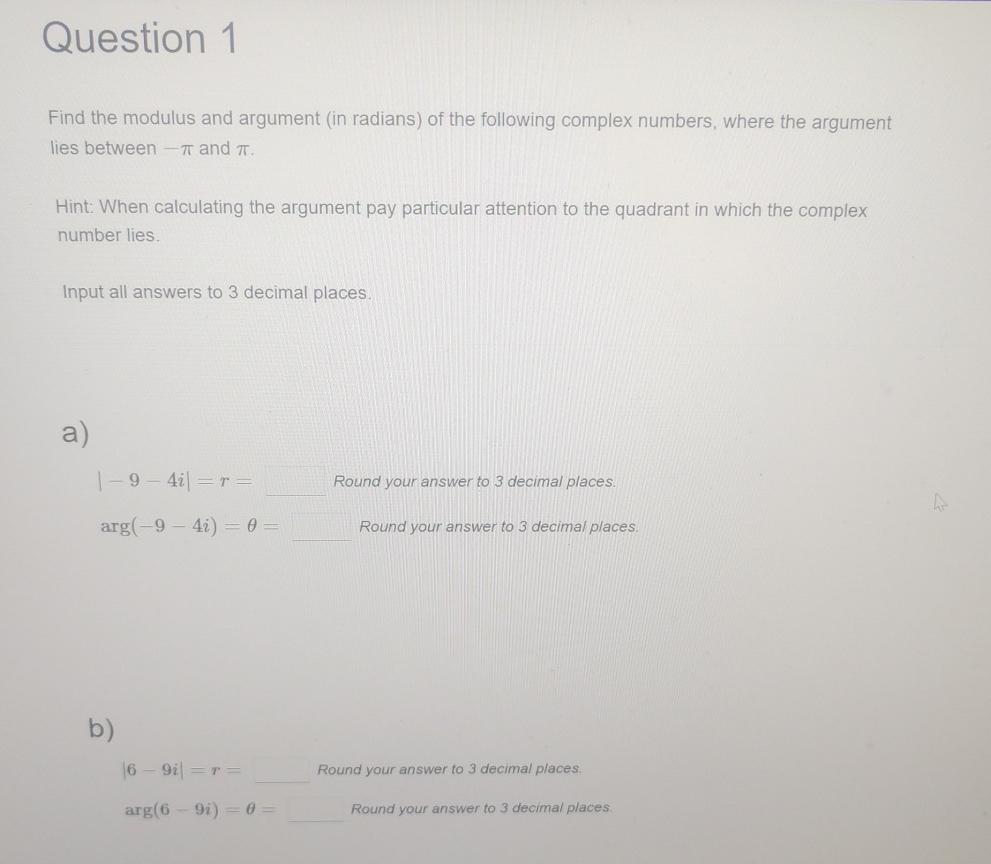 Question 1

Find the modulus and argument (in radians) of the following complex numbers, where the argument lies between $-\pi$ and $\pi$.

Hint: When calculating the argument pay particular attention to the quadrant in which the complex number lies.

Input all answers to 3 decimal places.

a)

$|-9-4i| = r =$ Round your answer to 3 decimal places.

$\arg(-9-4i) = \theta =$ Round your answer to 3 decimal places.

b)

$|6-9i| = r =$ Round your answer to 3 decimal places.

$\arg(6-9i) = \theta =$ Round your answer to 3 decimal places.